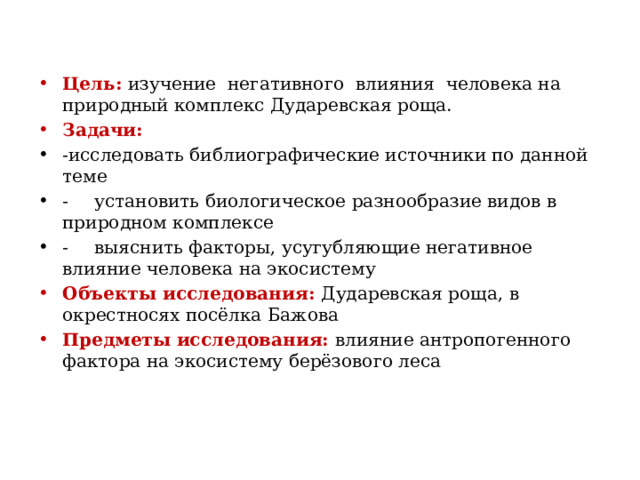 • Цель: изучение негативного влияния человека на природный комплекс Дударевская роща.
• Задачи:
• -исследовать библиографические источники по данной теме
• - установить биологическое разнообразие видов в природном комплексе
• - выяснить факторы, усугубляющие негативное влияние человека на экосистему
• Объекты исследования: Дударевская роща, в окрестносях посёлка Бажова
• Предметы исследования: влияние антропогенного фактора на экосистему берёзового леса